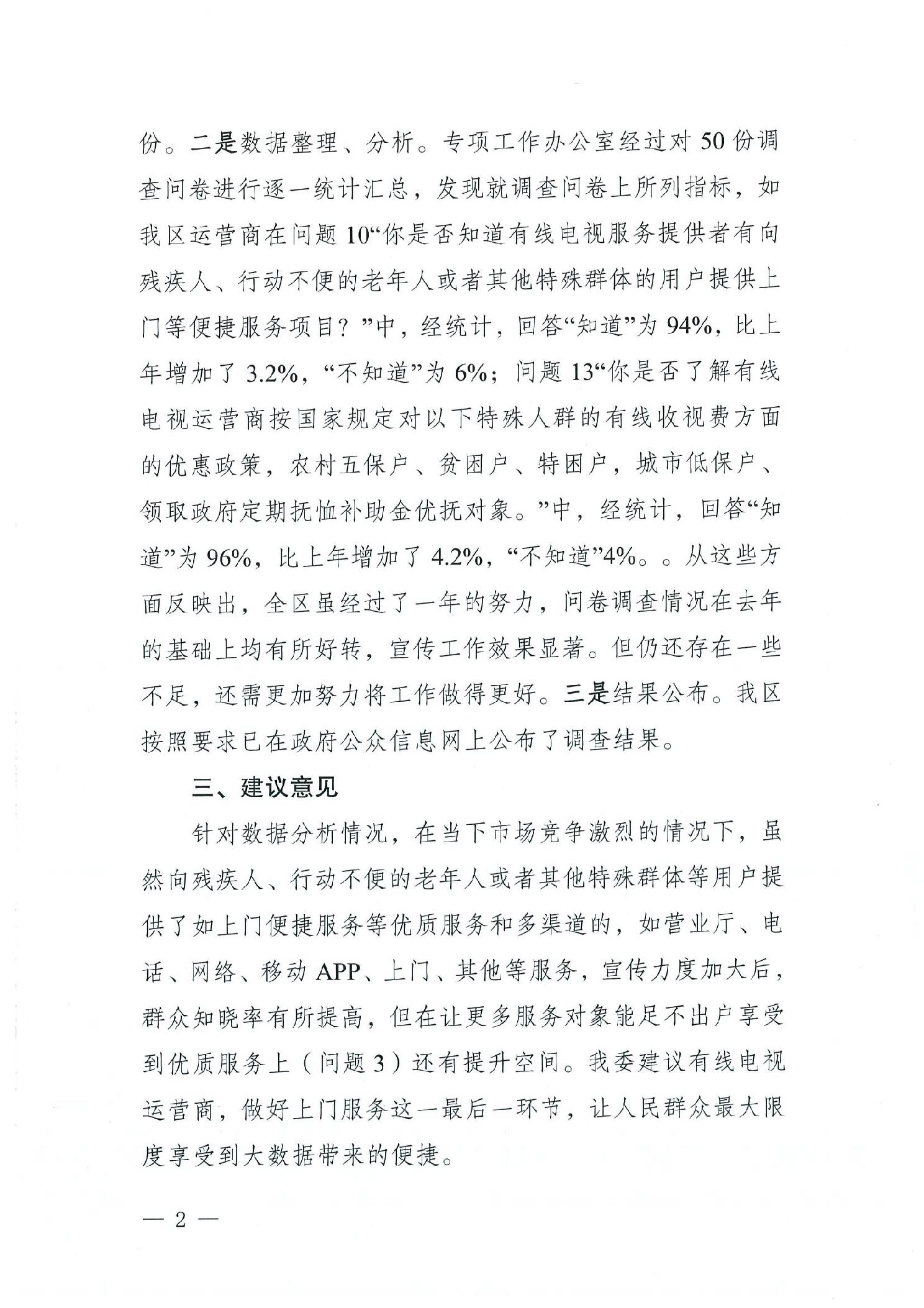 份。二是数据整理、分析。专项工作办公室经过对 50 份调查问卷进行逐一统计汇总，发现就调查问卷上所列指标，如我区运营商在问题 10“你是否知道有线电视服务提供者有向残疾人、行动不便的老年人或者其他特殊群体的用户提供上门等便捷服务项目？”中，经统计，回答“知道”为 94%，比上年增加了 3.2%，“不知道”为 6%；问题 13“你是否了解有线电视运营商按国家规定对以下特殊人群的有线收视费方面的优惠政策，农村五保户、贫困户、特困户，城市低保户、领取政府定期抚恤补助金优抚对象。”中，经统计，回答“知道”为 96%，比上年增加了 4.2%，“不知道”4%。。从这些方面反映出，全区虽经过了一年的努力，问卷调查情况在去年的基础上均有所好转，宣传工作效果显著。但仍还存在一些不足，还需更加努力将工作做得更好。三是结果公布。我区按照要求已在政府公众信息网上公布了调查结果。

三、建议意见

针对数据分析情况，在当下市场竞争激烈的情况下，虽然向残疾人、行动不便的老年人或者其他特殊群体等用户提供了如上门便捷服务等优质服务和多渠道的，如营业厅、电话、网络、移动 APP、上门、其他等服务，宣传力度加大后，群众知晓率有所提高，但在让更多服务对象能足不出户享受到优质服务上（问题 3）还有提升空间。我委建议有线电视运营商，做好上门服务这一最后一环节，让人民群众最大限度享受到大数据带来的便捷。

— 2 —